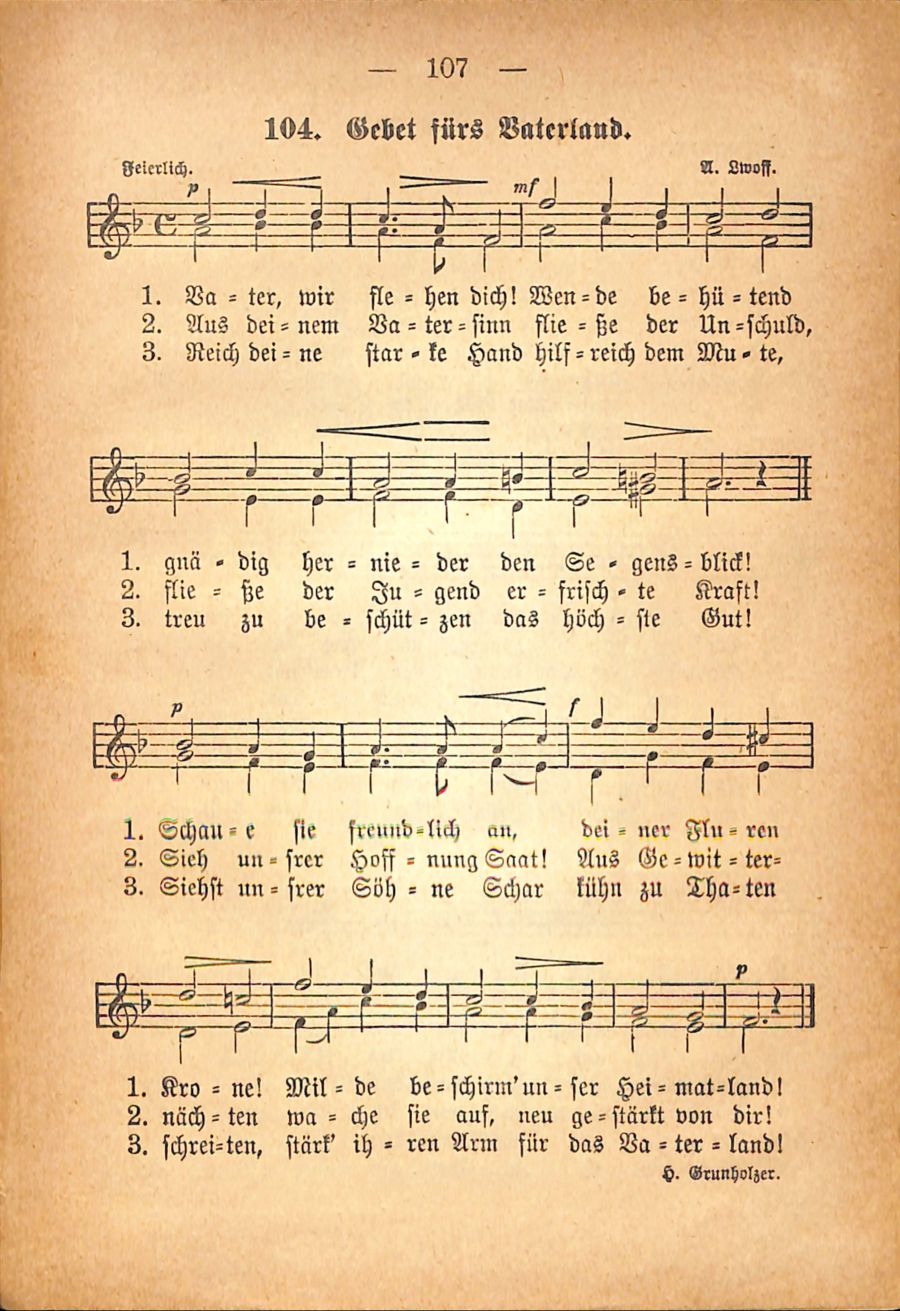 — 107 —

104. Gebet fürs Vaterland.

Feierlich. A. Lwoff.

p mf

1. Va = ter, wir fle = hen dich! Wen = de be = hü = tend
2. Aus dei = nem Va = ter = sinn flie = ße der Un = schuld,
3. Reich dei = ne star = ke Hand hilf = reich dem Mu = te,

1. gnä = dig her = nie = der den Se = gens = blick!
2. flie = ße der Ju = gend er = frisch = te Kraft!
3. treu zu be = schüt = zen das höch = ste Gut!

p f

1. Schau = e sie freund = lich an, dei = ner Flu = ren
2. Sieh un = srer Hoff = nung Saat! Aus Ge = wit = ter=
3. Siehst un = srer Söh = ne Schar kühn zu Tha = ten

p

1. Kro = ne! Mil = de be = schirm' un = ser Hei = mat = land!
2. näch = ten wa = che sie auf, neu ge = stärkt von dir!
3. schrei = ten, stärk' ih = ren Arm für das Va = ter = land!

H. Grunholzer.